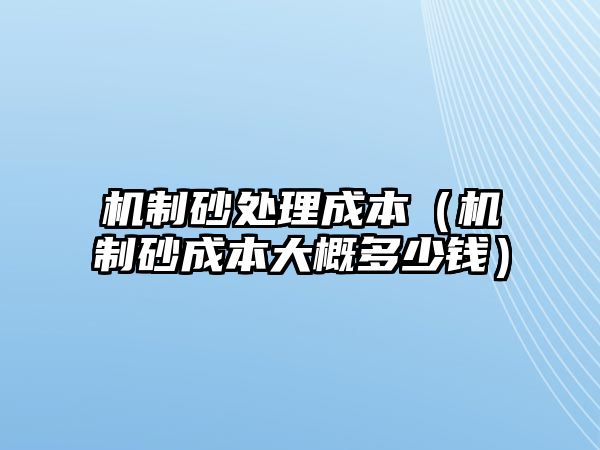 机制砂处理成本（机制砂成本大概多少钱）